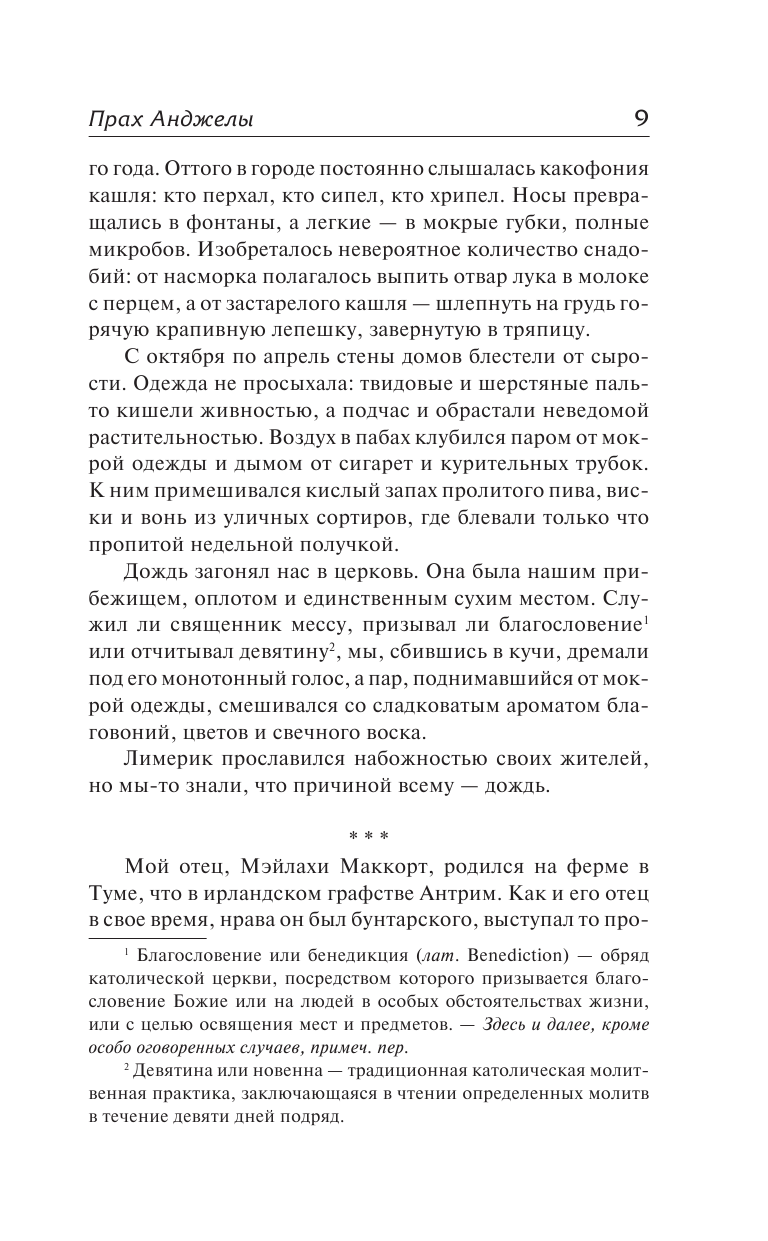 Прах Анджелы 9

го года. Оттого в городе постоянно слышалась какофония кашля: кто перхал, кто сипел, кто хрипел. Носы превращались в фонтаны, а легкие — в мокрые губки, полные микробов. Изобреталось невероятное количество снадобий: от насморка полагалось выпить отвар лука в молоке с перцем, а от застарелого кашля — шлепнуть на грудь горячую крапивную лепешку, завернутую в тряпицу.

С октября по апрель стены домов блестели от сырости. Одежда не просыхала: твидовые и шерстяные пальто кишели живностью, а подчас и обрастали неведомой растительностью. Воздух в пабах клубился паром от мокрой одежды и дымом от сигарет и курительных трубок. К ним примешивался кислый запах пролитого пива, виски и вонь из уличных сортиров, где блевали только что пропитой недельной получкой.

Дождь загонял нас в церковь. Она была нашим прибежищем, оплотом и единственным сухим местом. Служил ли священник мессу, призывал ли благословение$^1$ или отчитывал девятину$^2$, мы, сбившись в кучи, дремали под его монотонный голос, а пар, поднимавшийся от мокрой одежды, смешивался со сладковатым ароматом благовоний, цветов и свечного воска.

Лимерик прославился набожностью своих жителей, но мы-то знали, что причиной всему — дождь.

* * *

Мой отец, Мэйлахи Маккорт, родился на ферме в Туме, что в ирландском графстве Антрим. Как и его отец в свое время, нрава он был бунтарского, выступал то про-

$^1$ Благословение или бенедикция (лат. Benediction) — обряд католической церкви, посредством которого призывается благословение Божие или на людей в особых обстоятельствах жизни, или с целью освящения мест и предметов. — Здесь и далее, кроме особо оговоренных случаев, примеч. пер.

$^2$ Девятина или новенна — традиционная католическая молитвенная практика, заключающаяся в чтении определенных молитв в течение девяти дней подряд.